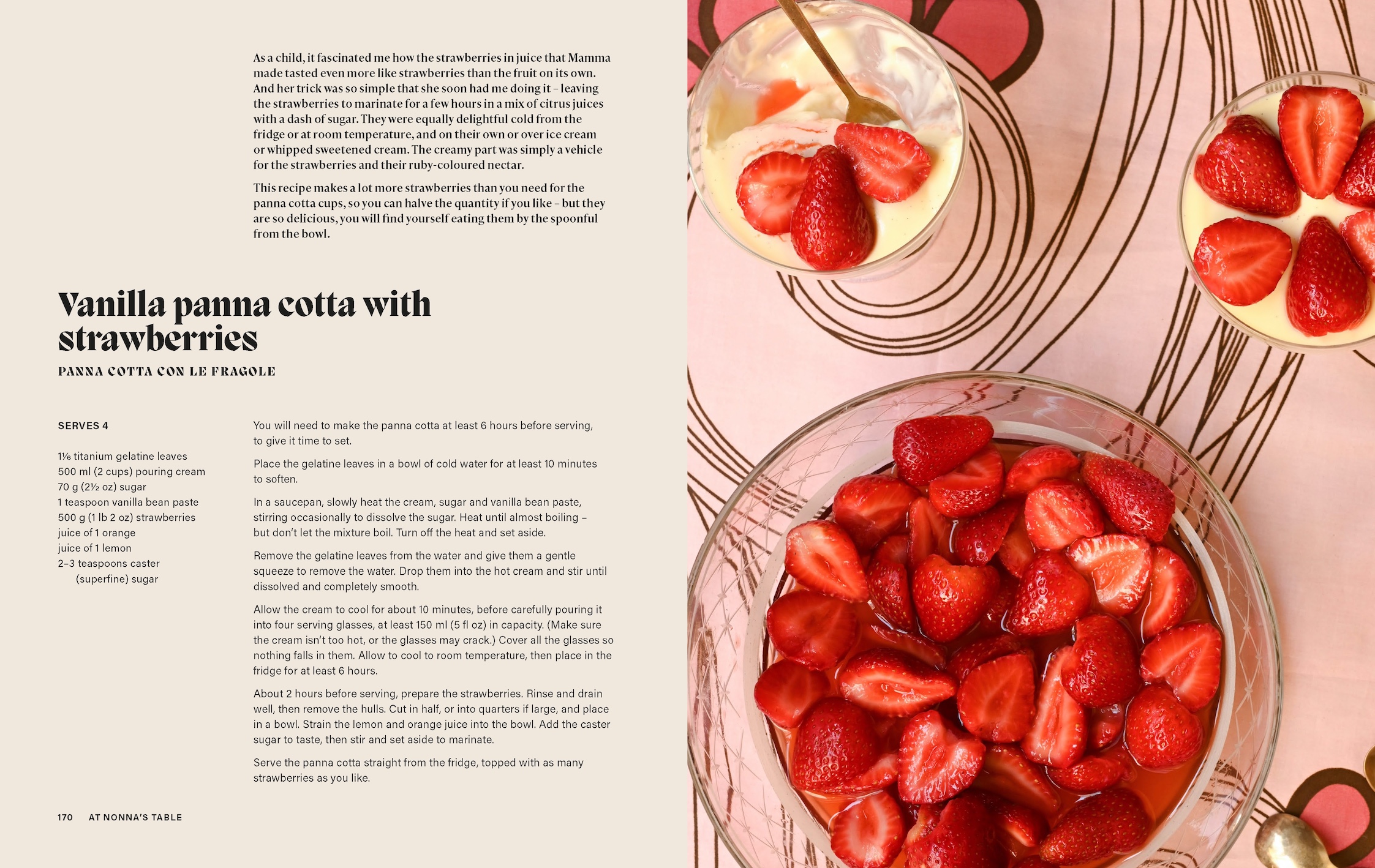 As a child, it fascinated me how the strawberries in juice that Mamma made tasted even more like strawberries than the fruit on its own. And her trick was so simple that she soon had me doing it – leaving the strawberries to marinate for a few hours in a mix of citrus juices with a dash of sugar. They were equally delightful cold from the fridge or at room temperature, and on their own or over ice cream or whipped sweetened cream. The creamy part was simply a vehicle for the strawberries and their ruby-coloured nectar.

This recipe makes a lot more strawberries than you need for the panna cotta cups, so you can halve the quantity if you like – but they are so delicious, you will find yourself eating them by the spoonful from the bowl.

Vanilla panna cotta with strawberries

PANNA COTTA CON LE FRAGOLE

SERVES 4

1⅙ titanium gelatine leaves
500 ml (2 cups) pouring cream
70 g (2½ oz) sugar
1 teaspoon vanilla bean paste
500 g (1 lb 2 oz) strawberries
juice of 1 orange
juice of 1 lemon
2–3 teaspoons caster (superfine) sugar

You will need to make the panna cotta at least 6 hours before serving, to give it time to set.

Place the gelatine leaves in a bowl of cold water for at least 10 minutes to soften.

In a saucepan, slowly heat the cream, sugar and vanilla bean paste, stirring occasionally to dissolve the sugar. Heat until almost boiling – but don't let the mixture boil. Turn off the heat and set aside.

Remove the gelatine leaves from the water and give them a gentle squeeze to remove the water. Drop them into the hot cream and stir until dissolved and completely smooth.

Allow the cream to cool for about 10 minutes, before carefully pouring it into four serving glasses, at least 150 ml (5 fl oz) in capacity. (Make sure the cream isn't too hot, or the glasses may crack.) Cover all the glasses so nothing falls in them. Allow to cool to room temperature, then place in the fridge for at least 6 hours.

About 2 hours before serving, prepare the strawberries. Rinse and drain well, then remove the hulls. Cut in half, or into quarters if large, and place in a bowl. Strain the lemon and orange juice into the bowl. Add the caster sugar to taste, then stir and set aside to marinate.

Serve the panna cotta straight from the fridge, topped with as many strawberries as you like.

170 AT NONNA'S TABLE